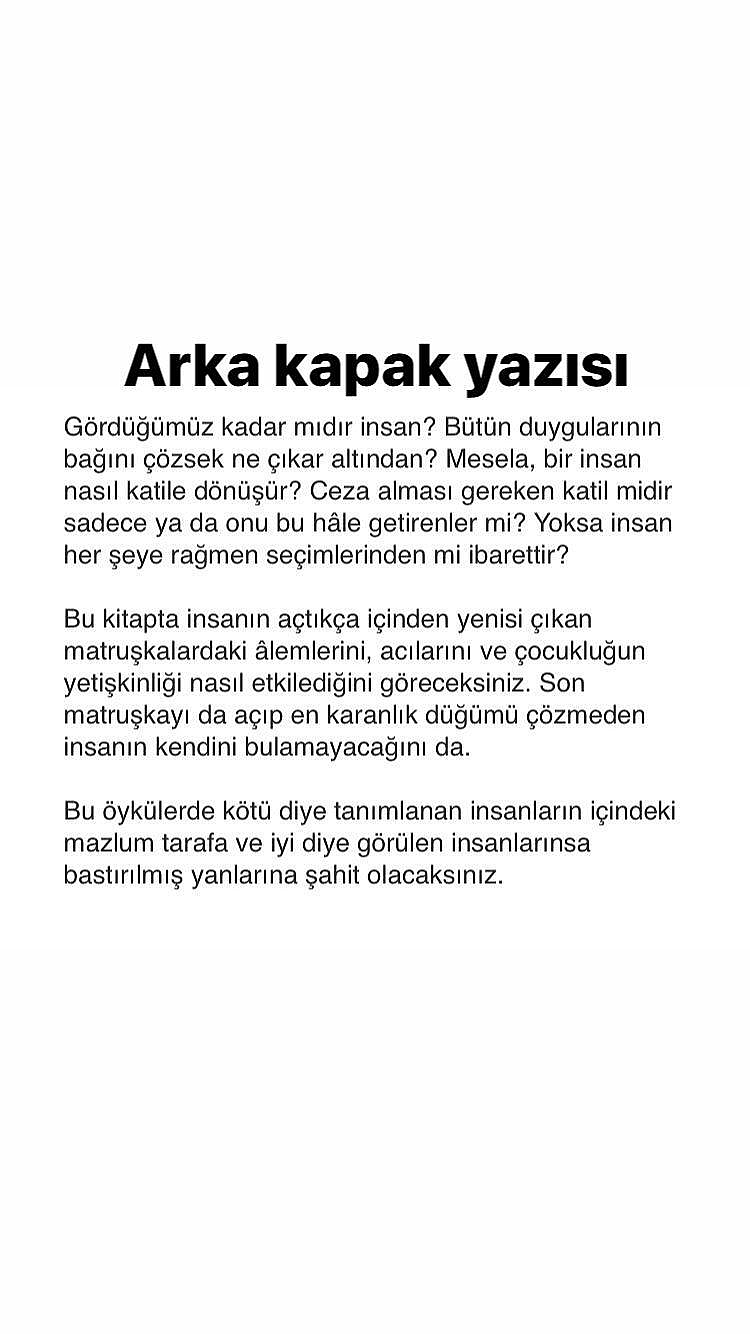 Arka kapak yazısı

Gördüğümüz kadar mıdır insan? Bütün duygularının bağını çözsek ne çıkar altından? Mesela, bir insan nasıl katile dönüşür? Ceza alması gereken katil midir sadece ya da onu bu hâle getirenler mi? Yoksa insan her şeye rağmen seçimlerinden mi ibarettir?

Bu kitapta insanın açtıkça içinden yenisi çıkan matruşkalardaki âlemlerini, acılarını ve çocukluğun yetişkinliği nasıl etkilediğini göreceksiniz. Son matruşkayı da açıp en karanlık düğümü çözmeden insanın kendini bulamayacağını da.

Bu öykülerde kötü diye tanımlanan insanların içindeki mazlum tarafa ve iyi diye görülen insanlarınsa bastırılmış yanlarına şahit olacaksınız.